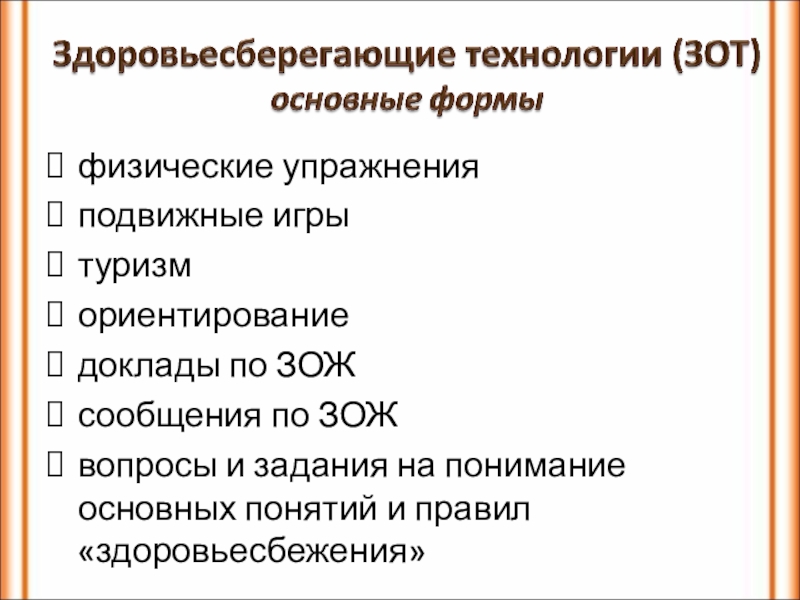 Здоровьесберегающие технологии (ЗОТ)
основные формы

☐ физические упражнения
☐ подвижные игры
☐ туризм
☐ ориентирование
☐ доклады по ЗОЖ
☐ сообщения по ЗОЖ
☐ вопросы и задания на понимание основных понятий и правил «здоровьесбежения»